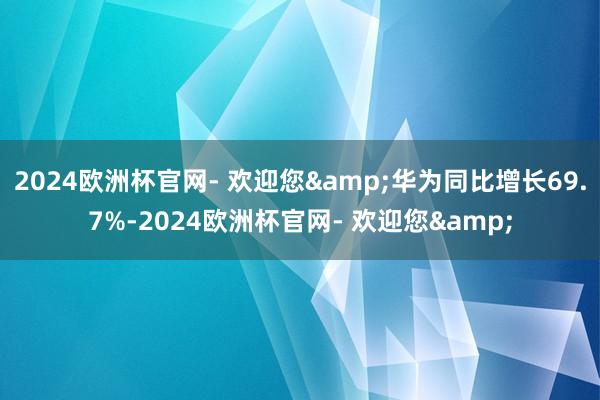 2024欧洲杯官网- 欢迎您&amp;华为同比增长69.7%-2024欧洲杯官网- 欢迎您&amp;